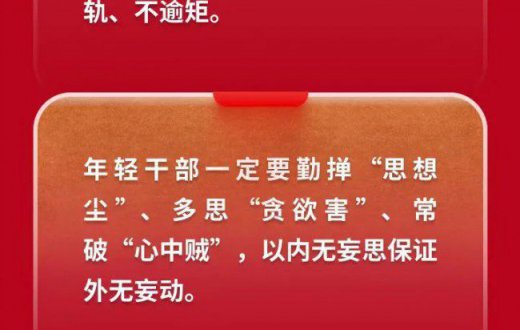 轨、不逾矩。

年轻干部一定要勤掸“思想尘”、多思“贪欲害”、常破“心中贼”，以内无妄思保证外无妄动。